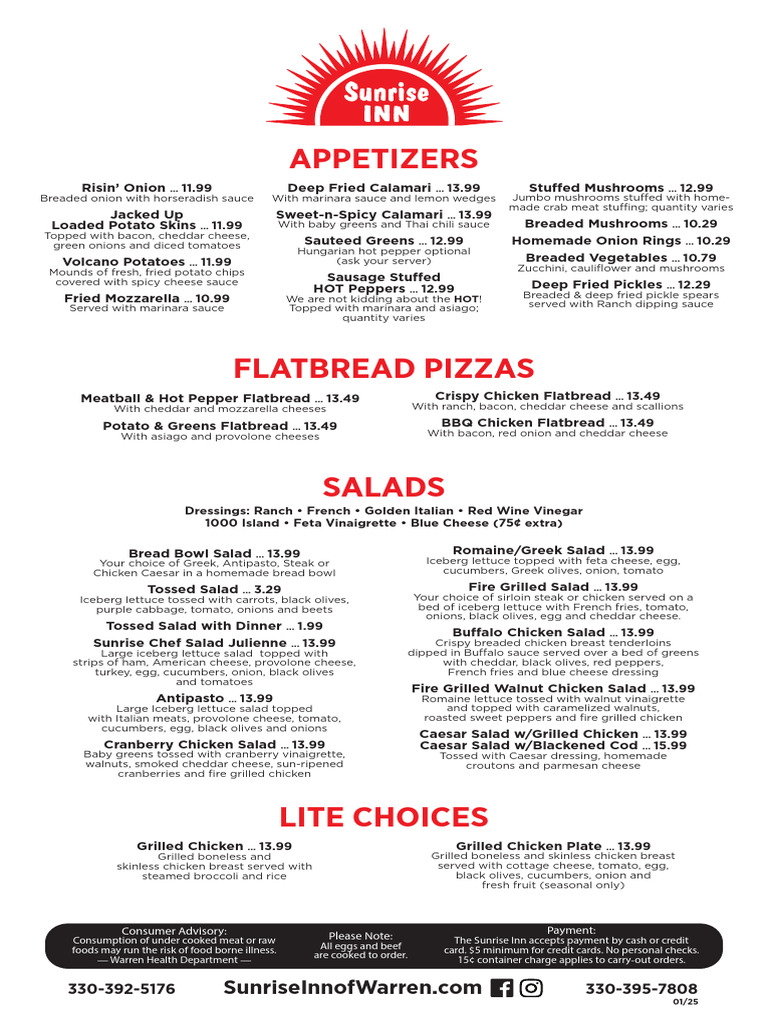 Sunrise INN

APPETIZERS

Risin' Onion ... 11.99
Breaded onion with horseradish sauce

Jacked Up Loaded Potato Skins ... 11.99
Topped with bacon, cheddar cheese, green onions and diced tomatoes

Volcano Potatoes ... 11.99
Mounds of fresh, fried potato chips covered with spicy cheese sauce

Fried Mozzarella ... 10.99
Served with marinara sauce

Deep Fried Calamari ... 13.99
With marinara sauce and lemon wedges

Sweet-n-Spicy Calamari ... 13.99
With baby greens and Thai chili sauce

Sauteed Greens ... 12.99
Hungarian hot pepper optional (ask your server)

Sausage Stuffed HOT Peppers ... 12.99
We are not kidding about the HOT! Topped with marinara and asiago; quantity varies

Stuffed Mushrooms ... 12.99
Jumbo mushrooms stuffed with homemade crab meat stuffing; quantity varies

Breaded Mushrooms ... 10.29

Homemade Onion Rings ... 10.29

Breaded Vegetables ... 10.79
Zucchini, cauliflower and mushrooms

Deep Fried Pickles ... 12.29
Breaded & deep fried pickle spears served with Ranch dipping sauce

FLATBREAD PIZZAS

Meatball & Hot Pepper Flatbread ... 13.49
With cheddar and mozzarella cheeses

Potato & Greens Flatbread ... 13.49
With asiago and provolone cheeses

Crispy Chicken Flatbread ... 13.49
With ranch, bacon, cheddar cheese and scallions

BBQ Chicken Flatbread ... 13.49
With bacon, red onion and cheddar cheese

SALADS

Dressings: Ranch • French • Golden Italian • Red Wine Vinegar
1000 Island • Feta Vinaigrette • Blue Cheese (75¢ extra)

Bread Bowl Salad ... 13.99
Your choice of Greek, Antipasto, Steak or Chicken Caesar in a homemade bread bowl

Tossed Salad ... 3.29
Iceberg lettuce tossed with carrots, black olives, purple cabbage, tomato, onions and beets

Tossed Salad with Dinner ... 1.99

Sunrise Chef Salad Julienne ... 13.99
Large iceberg lettuce salad topped with strips of ham, American cheese, provolone cheese, turkey, egg, cucumbers, onion, black olives and tomatoes

Antipasto ... 13.99
Large Iceberg lettuce salad topped with Italian meats, provolone cheese, tomato, cucumbers, egg, black olives and onions

Cranberry Chicken Salad ... 13.99
Baby greens tossed with cranberry vinaigrette, walnuts, smoked cheddar cheese, sun-ripened cranberries and fire grilled chicken

Romaine/Greek Salad ... 13.99
Iceberg lettuce topped with feta cheese, egg, cucumbers, Greek olives, onion, tomato

Fire Grilled Salad ... 13.99
Your choice of sirloin steak or chicken served on a bed of iceberg lettuce with French fries, tomato, onions, black olives, egg and cheddar cheese.

Buffalo Chicken Salad ... 13.99
Crispy breaded chicken breast tenderloins dipped in Buffalo sauce served over a bed of greens with cheddar, black olives, red peppers, French fries and blue cheese dressing

Fire Grilled Walnut Chicken Salad ... 13.99
Romaine lettuce tossed with walnut vinaigrette and topped with caramelized walnuts, roasted sweet peppers and fire grilled chicken

Caesar Salad w/Grilled Chicken ... 13.99
Caesar Salad w/Blackened Cod ... 15.99
Tossed with Caesar dressing, homemade croutons and parmesan cheese

LITE CHOICES

Grilled Chicken ... 13.99
Grilled boneless and skinless chicken breast served with steamed broccoli and rice

Grilled Chicken Plate ... 13.99
Grilled boneless and skinless chicken breast served with cottage cheese, tomato, egg, black olives, cucumbers, onion and fresh fruit (seasonal only)

Consumer Advisory:
Consumption of under cooked meat or raw foods may run the risk of food borne illness.
— Warren Health Department —

Please Note:
All eggs and beef are cooked to order.

Payment:
The Sunrise Inn accepts payment by cash or credit card. $5 minimum for credit cards. No personal checks. 15¢ container charge applies to carry-out orders.

330-392-5176 SunriseInnofWarren.com 330-395-7808
01/25